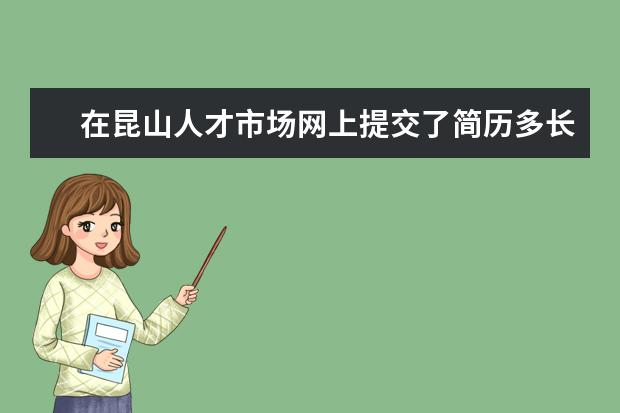 在昆山人才市场网上提交了简历多长